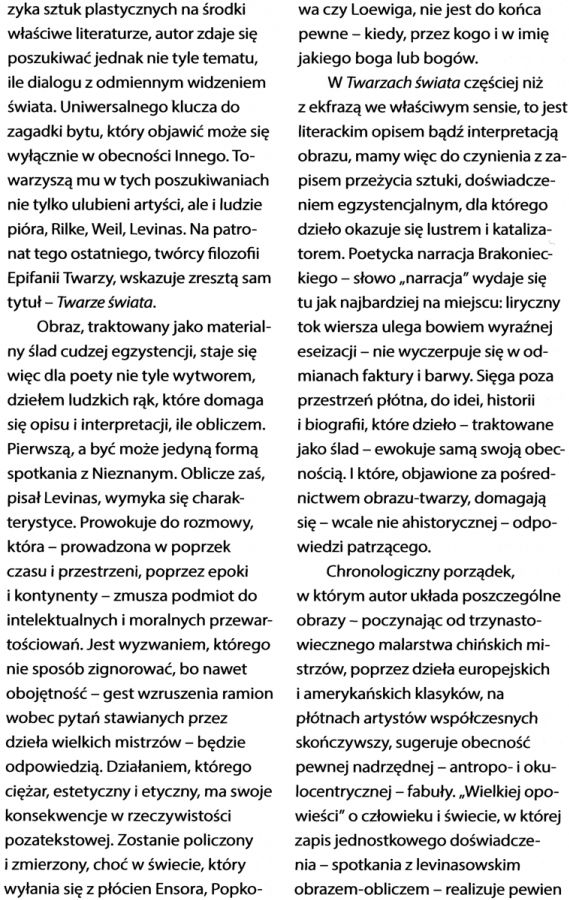 zyka sztuk plastycznych na środki właściwe literaturze, autor zdaje się poszukiwać jednak nie tyle tematu, ile dialogu z odmiennym widzeniem świata. Uniwersalnego klucza do zagadki bytu, który objawić może się wyłącznie w obecności Innego. Towarzyszą mu w tych poszukiwaniach nie tylko ulubieni artyści, ale i ludzie pióra, Rilke, Weil, Levinas. Na patronat tego ostatniego, twórcy filozofii Epifanii Twarzy, wskazuje zresztą sam tytuł – Twarze świata.

Obraz, traktowany jako materialny ślad cudzej egzystencji, staje się więc dla poety nie tyle wytworem, dziełem ludzkich rąk, które domaga się opisu i interpretacji, ile obliczem. Pierwszą, a być może jedyną formą spotkania z Nieznanym. Oblicze zaś, pisał Levinas, wymyka się charakterystyce. Prowokuje do rozmowy, która – prowadzona w poprzek czasu i przestrzeni, poprzez epoki i kontynenty – zmusza podmiot do intelektualnych i moralnych przewartościowań. Jest wyzwaniem, którego nie sposób zignorować, bo nawet obojętność – gest wzruszenia ramion wobec pytań stawianych przez dzieła wielkich mistrzów – będzie odpowiedzią. Działaniem, którego ciężar, estetyczny i etyczny, ma swoje konsekwencje w rzeczywistości pozatekstowej. Zostanie policzony i zmierzony, choć w świecie, który wyłania się z płócien Ensora, Popkowa czy Loewiga, nie jest do końca pewne – kiedy, przez kogo i w imię jakiego boga lub bogów.

W Twarzach świata częściej niż z ekfrazą we właściwym sensie, to jest literackim opisem bądź interpretacją obrazu, mamy więc do czynienia z zapisem przeżycia sztuki, doświadczeniem egzystencjalnym, dla którego dzieło okazuje się lustrem i katalizatorem. Poetycka narracja Brakonieckiego – słowo „narracja" wydaje się tu jak najbardziej na miejscu: liryczny tok wiersza ulega bowiem wyraźnej eseizacji – nie wyczerpuje się w odmianach faktury i barwy. Sięga poza przestrzeń płótna, do idei, historii i biografii, które dzieło – traktowane jako ślad – ewokuje samą swoją obecnością. I które, objawione za pośrednictwem obrazu-twarzy, domagają się – wcale nie ahistorycznej – odpowiedzi patrzącego.

Chronologiczny porządek, w którym autor układa poszczególne obrazy – poczynając od trzynastowiecznego malarstwa chińskich mistrzów, poprzez dzieła europejskich i amerykańskich klasyków, na płótnach artystów współczesnych skończywszy, sugeruje obecność pewnej nadrzędnej – antropo- i okulocentrycznej – fabuły. „Wielkiej opowieści" o człowieku i świecie, w której zapis jednostkowego doświadczenia – spotkania z levinasowskim obrazem-obliczem – realizuje pewien